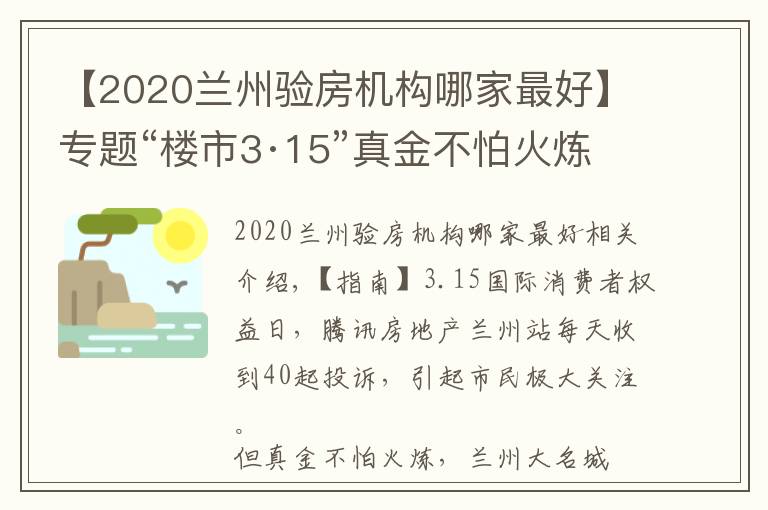 【2020兰州验房机构哪家最好】专题“楼市3·15”真金不怕火炼

2020兰州验房机构哪家最好-相关介绍，【指南】3.15国际消费者权益日，腾讯房地产兰州站每天收到40起投诉，引起市民极大关注。

但真金不怕火炼，兰州大名城